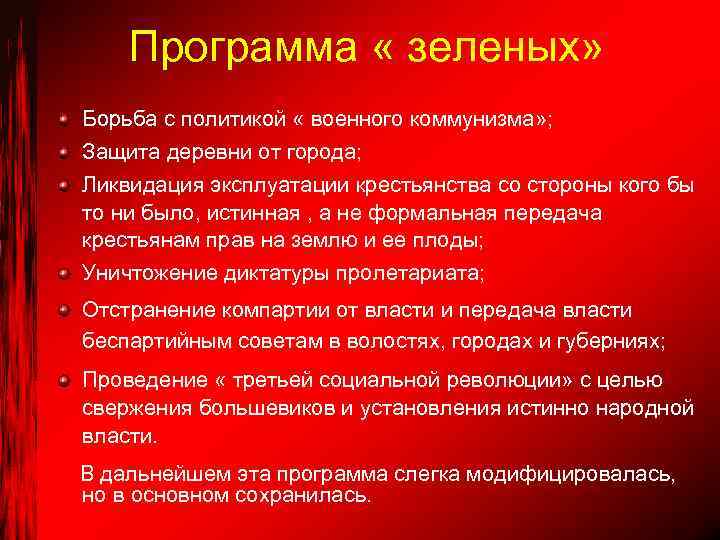 Программа « зеленых»

Борьба с политикой « военного коммунизма»;

Защита деревни от города;

Ликвидация эксплуатации крестьянства со стороны кого бы то ни было, истинная , а не формальная передача крестьянам прав на землю и ее плоды;

Уничтожение диктатуры пролетариата;

Отстранение компартии от власти и передача власти беспартийным советам в волостях, городах и губерниях;

Проведение « третьей социальной революции» с целью свержения большевиков и установления истинно народной власти.

В дальнейшем эта программа слегка модифицировалась, но в основном сохранилась.